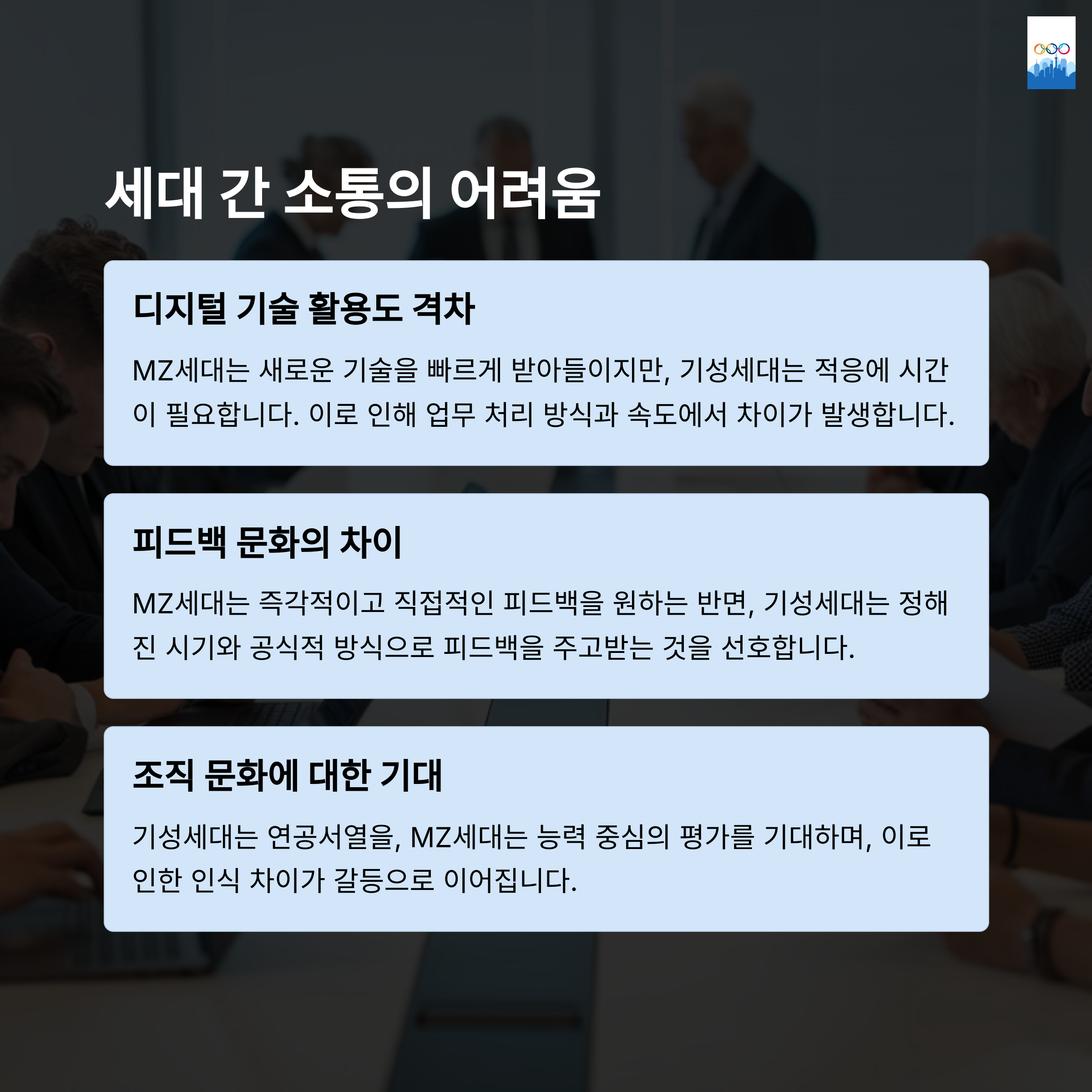 세대 간 소통의 어려움

디지털 기술 활용도 격차

MZ세대는 새로운 기술을 빠르게 받아들이지만, 기성세대는 적응에 시간이 필요합니다. 이로 인해 업무 처리 방식과 속도에서 차이가 발생합니다.

피드백 문화의 차이

MZ세대는 즉각적이고 직접적인 피드백을 원하는 반면, 기성세대는 정해진 시기와 공식적 방식으로 피드백을 주고받는 것을 선호합니다.

조직 문화에 대한 기대

기성세대는 연공서열을, MZ세대는 능력 중심의 평가를 기대하며, 이로 인한 인식 차이가 갈등으로 이어집니다.